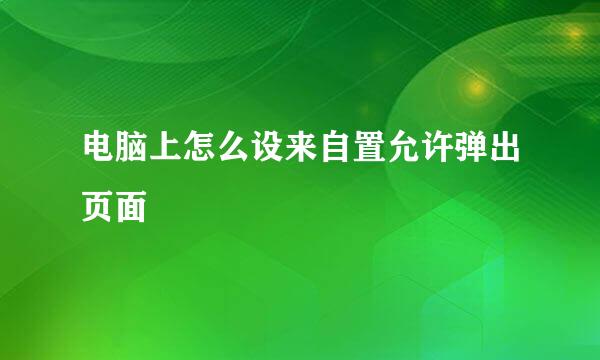 电脑上怎么设来自置允许弹出页面